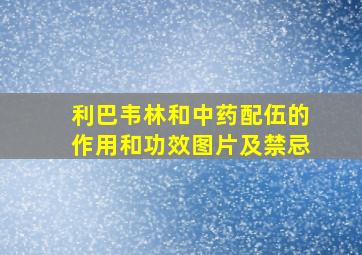 利巴韦林和中药配伍的作用和功效图片及禁忌